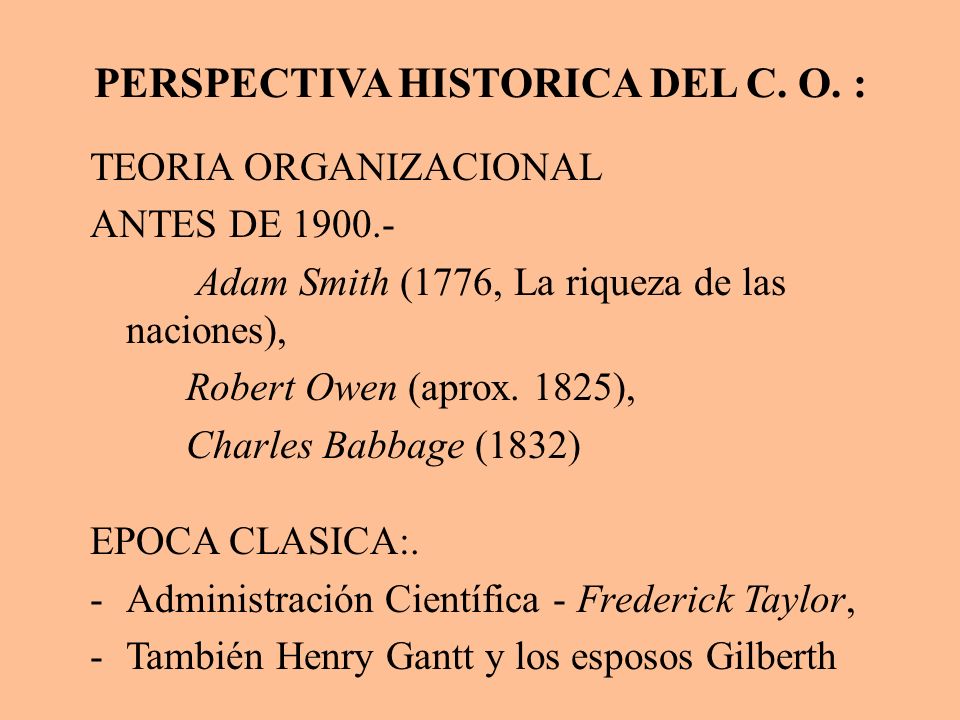 PERSPECTIVA HISTORICA DEL C. O. :

TEORIA ORGANIZACIONAL
ANTES DE 1900.-
Adam Smith (1776, La riqueza de las naciones),
Robert Owen (aprox. 1825),
Charles Babbage (1832)

EPOCA CLASICA:.
- Administración Científica - Frederick Taylor,
- También Henry Gantt y los esposos Gilberth